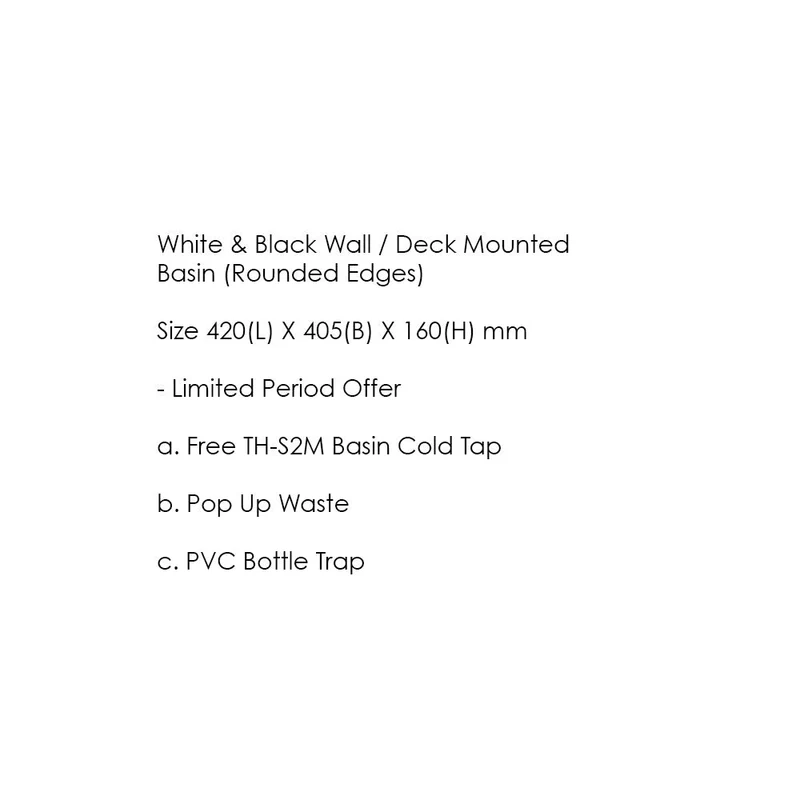 White & Black Wall / Deck Mounted Basin (Rounded Edges)

Size 420(L) X 405(B) X 160(H) mm

- Limited Period Offer

a. Free TH-S2M Basin Cold Tap

b. Pop Up Waste

c. PVC Bottle Trap